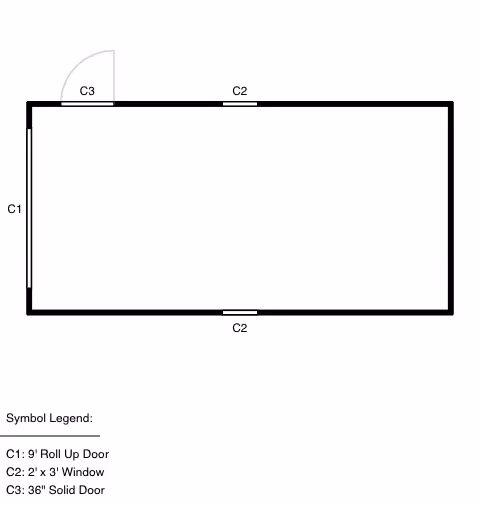 C3

C2

C1

C2

Symbol Legend:

C1: 9' Roll Up Door
C2: 2' x 3' Window
C3: 36" Solid Door